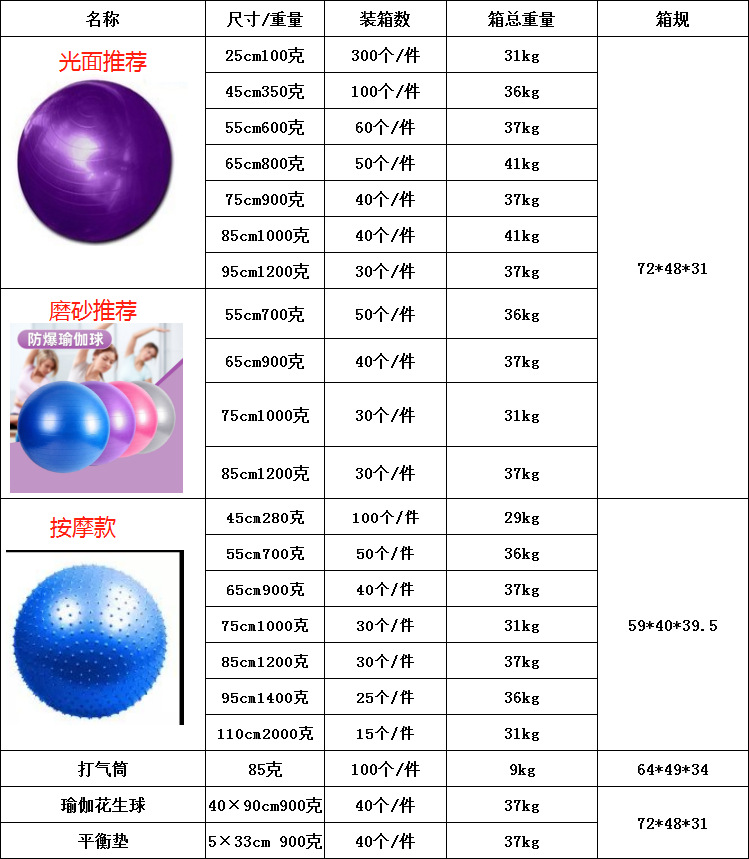 | 名称 | 尺寸/重量 | 装箱数 | 箱总重量 | 箱规 |
|---|---|---|---|---|
| 光面推荐 | 25cm100克 | 300个/件 | 31kg | 72*48*31 |
|  | 45cm350克 | 100个/件 | 36kg |  |
|  | 55cm600克 | 60个/件 | 37kg |  |
|  | 65cm800克 | 50个/件 | 41kg |  |
|  | 75cm900克 | 40个/件 | 37kg |  |
|  | 85cm1000克 | 40个/件 | 41kg |  |
|  | 95cm1200克 | 30个/件 | 37kg |  |
| 磨砂推荐 防爆瑜伽球 | 55cm700克 | 50个/件 | 36kg |  |
|  | 65cm900克 | 40个/件 | 37kg |  |
|  | 75cm1000克 | 30个/件 | 31kg |  |
|  | 85cm1200克 | 30个/件 | 37kg |  |
| 按摩款 | 45cm280克 | 100个/件 | 29kg | 59*40*39.5 |
|  | 55cm700克 | 50个/件 | 36kg |  |
|  | 65cm900克 | 40个/件 | 37kg |  |
|  | 75cm1000克 | 30个/件 | 31kg |  |
|  | 85cm1200克 | 30个/件 | 37kg |  |
|  | 95cm1400克 | 25个/件 | 36kg |  |
|  | 110cm2000克 | 15个/件 | 31kg |  |
| 打气筒 | 85克 | 100个/件 | 9kg | 64*49*34 |
| 瑜伽花生球 | 40×90cm900克 | 40个/件 | 37kg | 72*48*31 |
| 平衡垫 | 5×33cm 900克 | 40个/件 | 37kg |  |